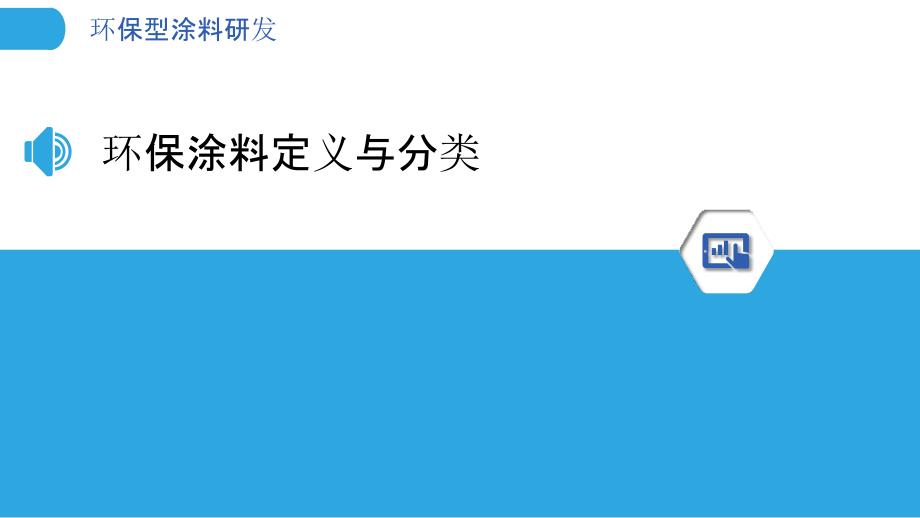 环保型涂料研发

环保涂料定义与分类